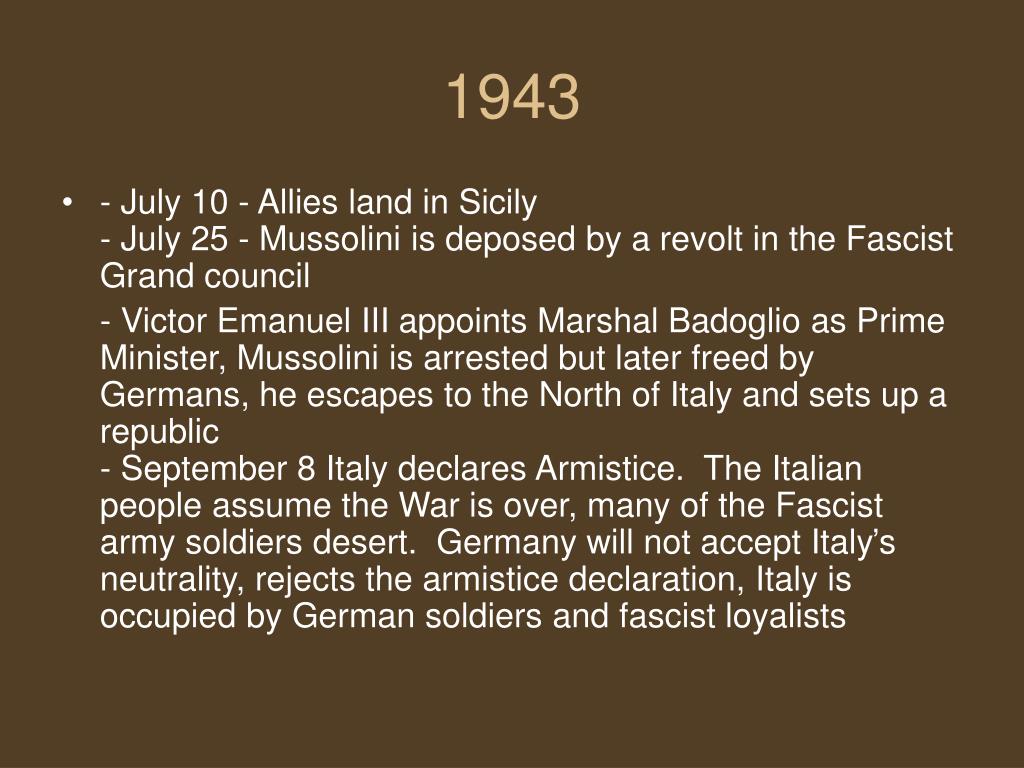 1943

• - July 10 - Allies land in Sicily
- July 25 - Mussolini is deposed by a revolt in the Fascist Grand council

- Victor Emanuel III appoints Marshal Badoglio as Prime Minister, Mussolini is arrested but later freed by Germans, he escapes to the North of Italy and sets up a republic
- September 8 Italy declares Armistice. The Italian people assume the War is over, many of the Fascist army soldiers desert. Germany will not accept Italy's neutrality, rejects the armistice declaration, Italy is occupied by German soldiers and fascist loyalists